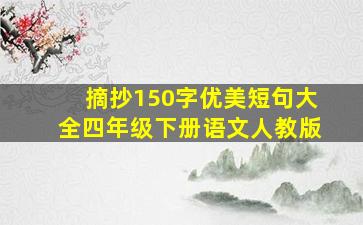 摘抄150字优美短句大全四年级下册语文人教版